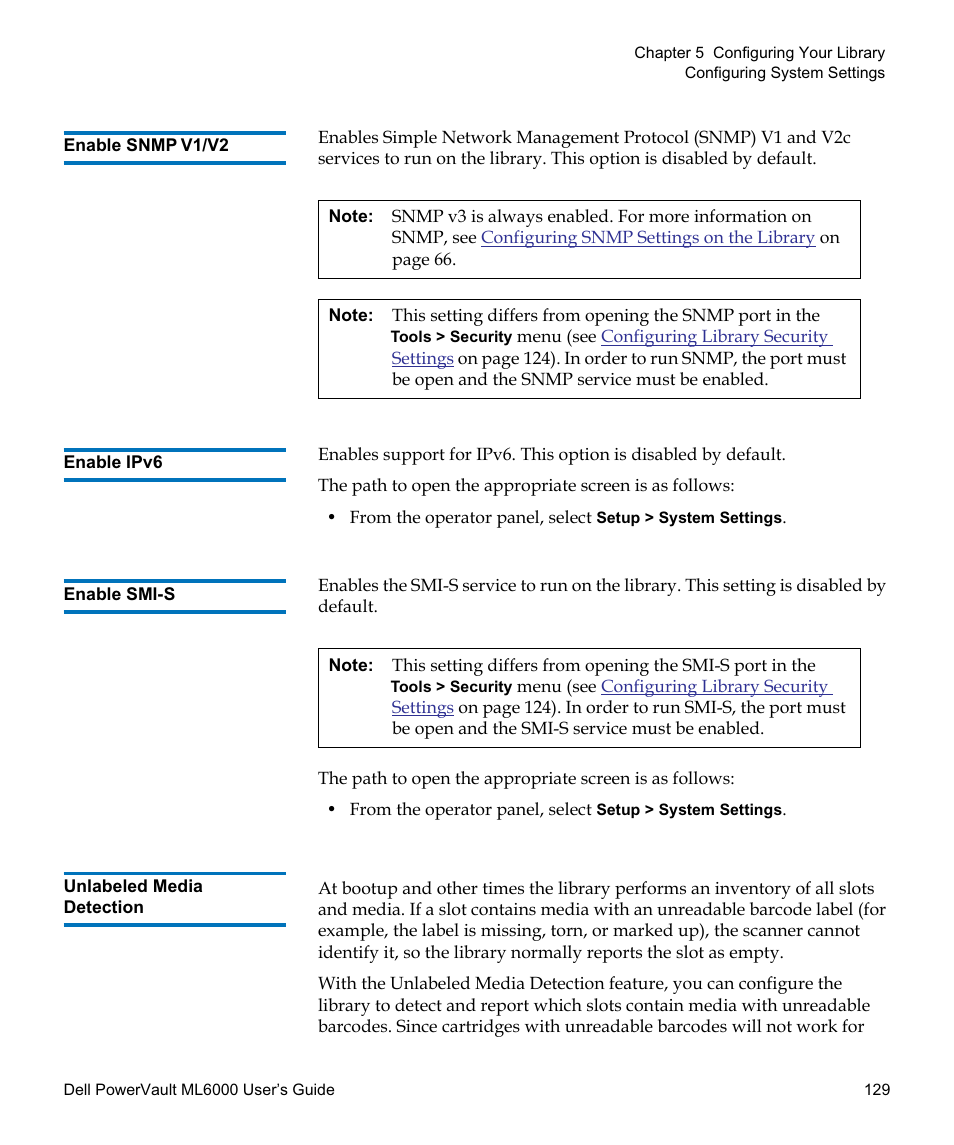 Chapter 5 Configuring Your Library
Configuring System Settings

Enable SNMP V1/V2

Enables Simple Network Management Protocol (SNMP) V1 and V2c services to run on the library. This option is disabled by default.

Note: SNMP v3 is always enabled. For more information on SNMP, see Configuring SNMP Settings on the Library on page 66.

Note: This setting differs from opening the SNMP port in the Tools > Security menu (see Configuring Library Security Settings on page 124). In order to run SNMP, the port must be open and the SNMP service must be enabled.

Enable IPv6

Enables support for IPv6. This option is disabled by default.

The path to open the appropriate screen is as follows:

• From the operator panel, select Setup > System Settings.

Enable SMI-S

Enables the SMI-S service to run on the library. This setting is disabled by default.

Note: This setting differs from opening the SMI-S port in the Tools > Security menu (see Configuring Library Security Settings on page 124). In order to run SMI-S, the port must be open and the SMI-S service must be enabled.

The path to open the appropriate screen is as follows:

• From the operator panel, select Setup > System Settings.

Unlabeled Media Detection

At bootup and other times the library performs an inventory of all slots and media. If a slot contains media with an unreadable barcode label (for example, the label is missing, torn, or marked up), the scanner cannot identify it, so the library normally reports the slot as empty.

With the Unlabeled Media Detection feature, you can configure the library to detect and report which slots contain media with unreadable barcodes. Since cartridges with unreadable barcodes will not work for

Dell PowerVault ML6000 User's Guide 129